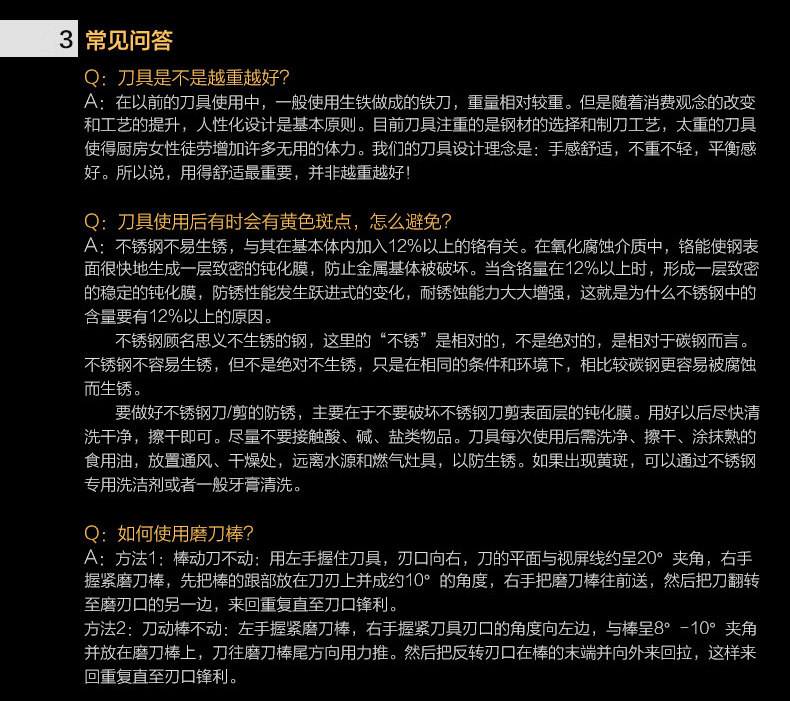 3 常见问答

Q：刀具是不是越重越好？
A：在以前的刀具使用中，一般使用生铁做成的铁刀，重量相对较重。但是随着消费观念的改变和工艺的提升，人性化设计是基本原则。目前刀具注重的是钢材的选择和制刀工艺，太重的刀具使得厨房女性徒劳增加许多无用的体力。我们的刀具设计理念是：手感舒适，不重不轻，平衡感好。所以说，用得舒适最重要，并非越重越好！

Q：刀具使用后有时会有黄色斑点，怎么避免？
A：不锈钢不易生锈，与其在基本体内加入12%以上的铬有关。在氧化腐蚀介质中，铬能使钢表面很快地生成一层致密的钝化膜，防止金属基体被破坏。当含铬量在12%以上时，形成一层致密的稳定的钝化膜，防锈性能发生跃进式的变化，耐锈蚀能力大大增强，这就是为什么不锈钢中的含量要有12%以上的原因。

不锈钢顾名思义不生锈的钢，这里的“不锈”是相对的，不是绝对的，是相对于碳钢而言。不锈钢不容易生锈，但不是绝对不生锈，只是在相同的条件和环境下，相比较碳钢更容易被腐蚀而生锈。

要做好不锈钢刀/剪的防锈，主要在于不要破坏不锈钢刀剪表面层的钝化膜。用好以后尽快清洗干净，擦干即可。尽量不要接触酸、碱、盐类物品。刀具每次使用后需洗净、擦干、涂抹熟的食用油，放置通风、干燥处，远离水源和燃气灶具，以防生锈。如果出现黄斑，可以通过不锈钢专用洗洁剂或者一般牙膏清洗。

Q：如何使用磨刀棒？
A：方法1：棒动刀不动：用左手握住刀具，刃口向右，刀的平面与视屏线约呈20° 夹角，右手握紧磨刀棒，先把棒的跟部放在刀刃上并成约10° 的角度，右手把磨刀棒往前送，然后把刀翻转至磨刃口的另一边，来回重复直至刃口锋利。
方法2：刀动棒不动：左手握紧磨刀棒，右手握紧刀具刃口的角度向左边，与棒呈8° -10° 夹角并放在磨刀棒上，刀往磨刀棒尾方向用力推。然后把反转刃口在棒的末端并向外来回拉，这样来回重复直至刃口锋利。